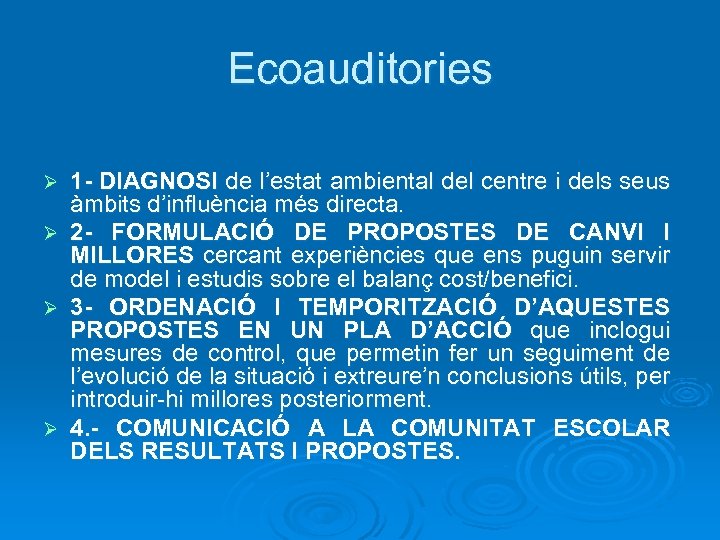 Ecoauditories

➢ 1- DIAGNOSI de l'estat ambiental del centre i dels seus àmbits d'influència més directa.

➢ 2- FORMULACIÓ DE PROPOSTES DE CANVI I MILLORES cercant experiències que ens puguin servir de model i estudis sobre el balanç cost/benefici.

➢ 3- ORDENACIÓ I TEMPORITZACIÓ D'AQUESTES PROPOSTES EN UN PLA D'ACCIÓ que inclogui mesures de control, que permetin fer un seguiment de l'evolució de la situació i extreure'n conclusions útils, per introduir-hi millores posteriorment.

➢ 4.- COMUNICACIÓ A LA COMUNITAT ESCOLAR DELS RESULTATS I PROPOSTES.